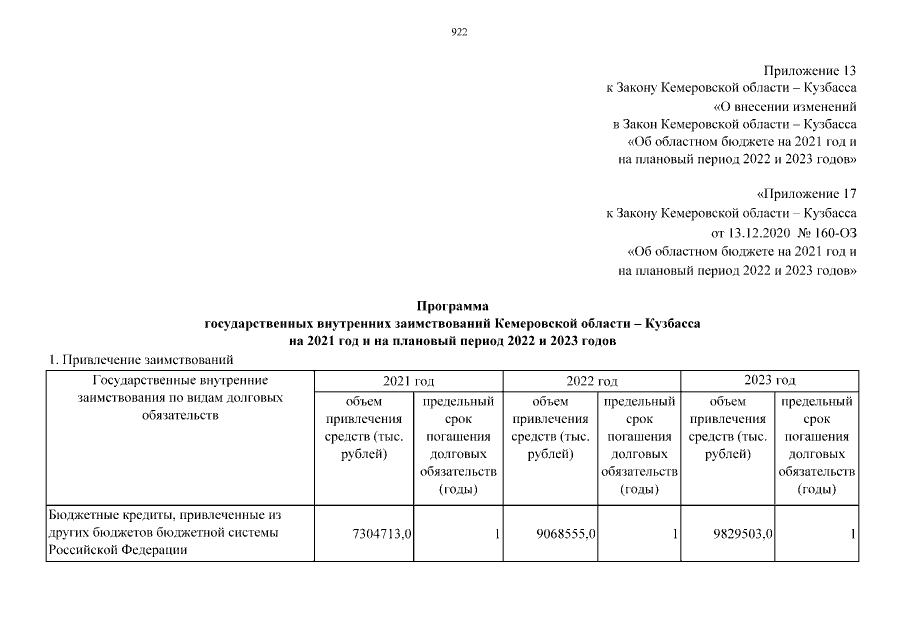 922

Приложение 13
к Закону Кемеровской области – Кузбасса
«О внесении изменений
в Закон Кемеровской области – Кузбасса
«Об областном бюджете на 2021 год и
на плановый период 2022 и 2023 годов»

«Приложение 17
к Закону Кемеровской области – Кузбасса
от 13.12.2020 № 160-ОЗ
«Об областном бюджете на 2021 год и
на плановый период 2022 и 2023 годов»

Программа
государственных внутренних заимствований Кемеровской области – Кузбасса
на 2021 год и на плановый период 2022 и 2023 годов

1. Привлечение заимствований

| Государственные внутренние заимствования по видам долговых обязательств | 2021 год | | 2022 год | | 2023 год | |
|---|---|---|---|---|---|---|
| | объем привлечения средств (тыс. рублей) | предельный срок погашения долговых обязательств (годы) | объем привлечения средств (тыс. рублей) | предельный срок погашения долговых обязательств (годы) | объем привлечения средств (тыс. рублей) | предельный срок погашения долговых обязательств (годы) |
| Бюджетные кредиты, привлеченные из других бюджетов бюджетной системы Российской Федерации | 7304713,0 | 1 | 9068555,0 | 1 | 9829503,0 | 1 |